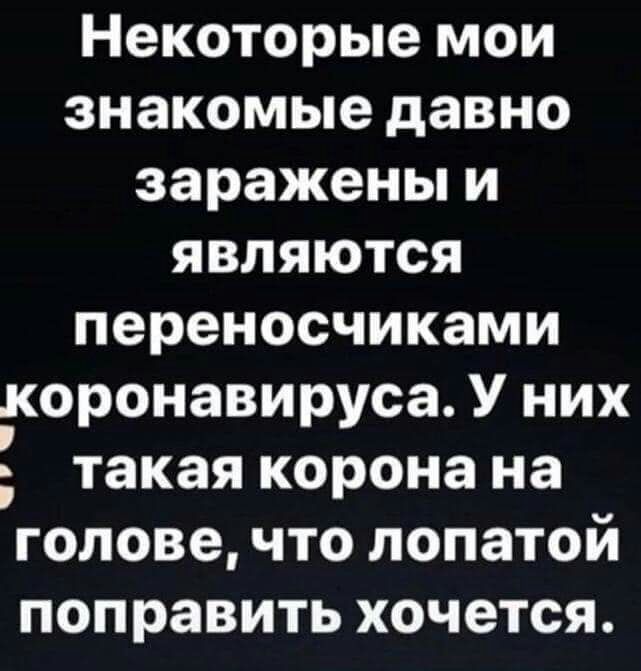 Некоторые мои знакомые давно заражены и являются переносчиками коронавируса. У них такая корона на голове, что лопатой поправить хочется.